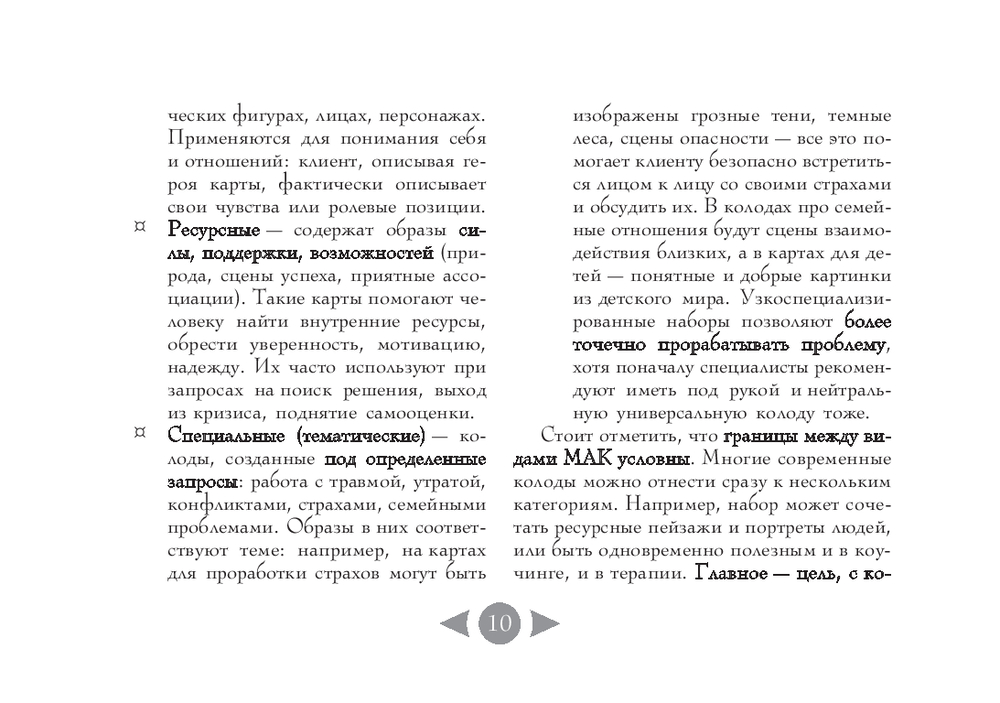 ческих фигурах, лицах, персонажах. Применяются для понимания себя и отношений: клиент, описывая героя карты, фактически описывает свои чувства или ролевые позиции.

¤ Ресурсные — содержат образы силы, поддержки, возможностей (природа, сцены успеха, приятные ассоциации). Такие карты помогают человеку найти внутренние ресурсы, обрести уверенность, мотивацию, надежду. Их часто используют при запросах на поиск решения, выход из кризиса, поднятие самооценки.

¤ Специальные (тематические) — колоды, созданные под определенные запросы: работа с травмой, утратой, конфликтами, страхами, семейными проблемами. Образы в них соответствуют теме: например, на картах для проработки страхов могут быть изображены грозные тени, темные леса, сцены опасности — все это помогает клиенту безопасно встретиться лицом к лицу со своими страхами и обсудить их. В колодах про семейные отношения будут сцены взаимодействия близких, а в картах для детей — понятные и добрые картинки из детского мира. Узкоспециализированные наборы позволяют более точечно прорабатывать проблему, хотя поначалу специалисты рекомендуют иметь под рукой и нейтральную универсальную колоду тоже.

Стоит отметить, что границы между видами МАК условны. Многие современные колоды можно отнести сразу к нескольким категориям. Например, набор может сочетать ресурсные пейзажи и портреты людей, или быть одновременно полезным и в коучинге, и в терапии. Главное — цель, с ко-

10